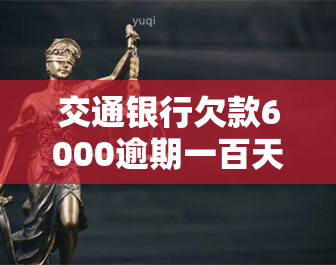 yuqi

交通银行欠款6000逾期一百天